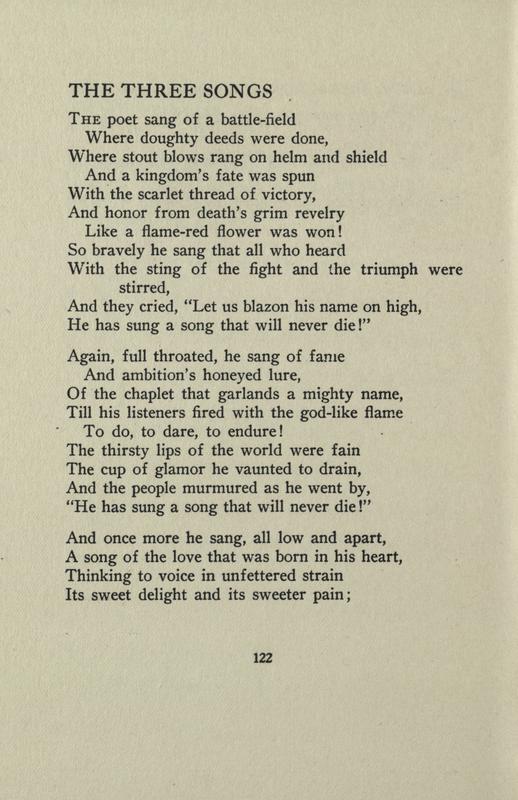 THE THREE SONGS

THE poet sang of a battle-field
Where doughty deeds were done,
Where stout blows rang on helm and shield
And a kingdom's fate was spun
With the scarlet thread of victory,
And honor from death's grim revelry
Like a flame-red flower was won!
So bravely he sang that all who heard
With the sting of the fight and the triumph were stirred,
And they cried, "Let us blazon his name on high,
He has sung a song that will never die!"

Again, full throated, he sang of fame
And ambition's honeyed lure,
Of the chaplet that garlands a mighty name,
Till his listeners fired with the god-like flame
To do, to dare, to endure!
The thirsty lips of the world were fain
The cup of glamor he vaunted to drain,
And the people murmured as he went by,
"He has sung a song that will never die!"

And once more he sang, all low and apart,
A song of the love that was born in his heart,
Thinking to voice in unfettered strain
Its sweet delight and its sweeter pain;

122